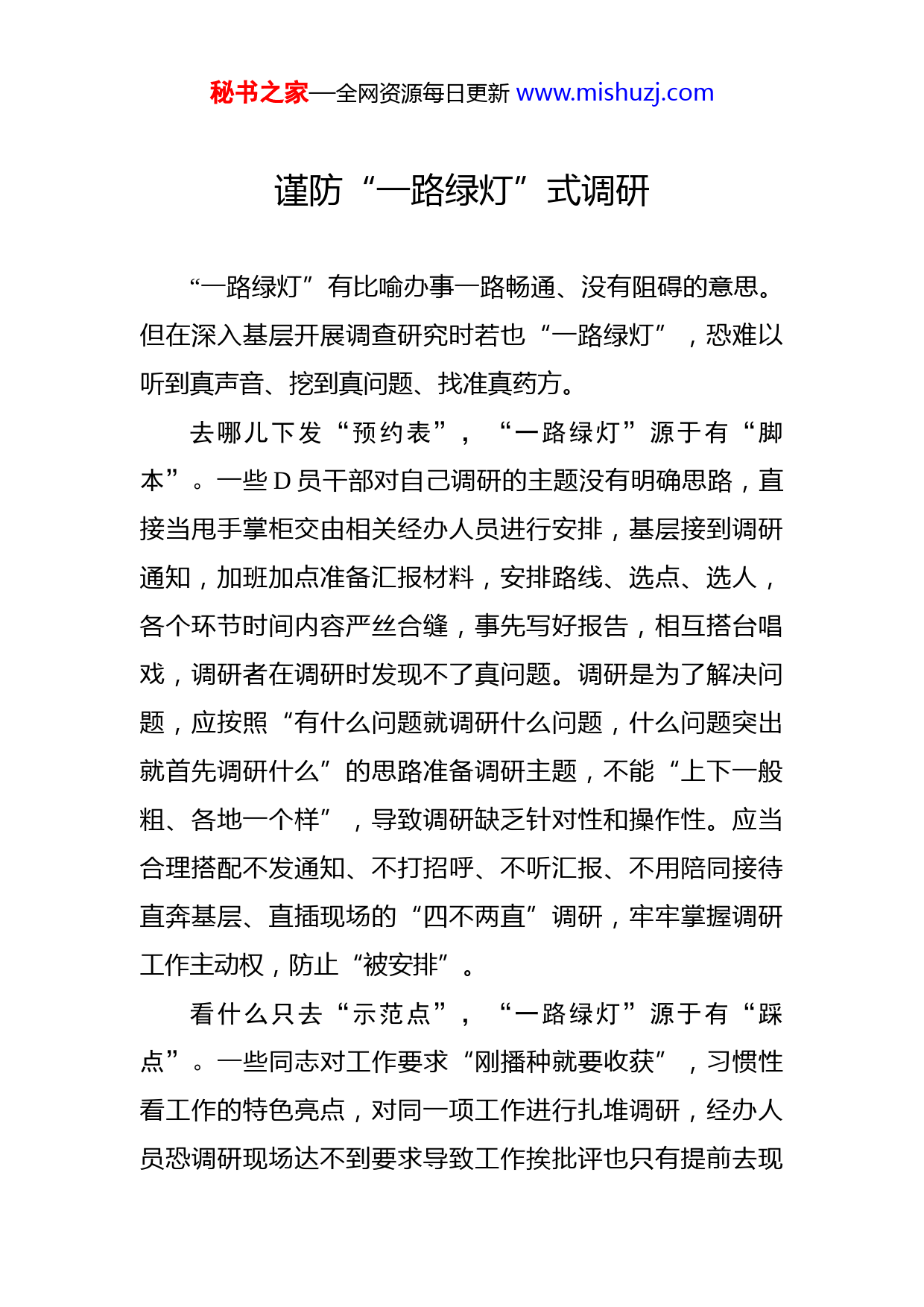 秘书之家—全网资源每日更新 www.mishuzj.com

谨防“一路绿灯”式调研

“一路绿灯”有比喻办事一路畅通、没有阻碍的意思。但在深入基层开展调查研究时若也“一路绿灯”，恐难以听到真声音、挖到真问题、找准真药方。

去哪儿下发“预约表”，“一路绿灯”源于有“脚本”。一些D员干部对自己调研的主题没有明确思路，直接当甩手掌柜交由相关经办人员进行安排，基层接到调研通知，加班加点准备汇报材料，安排路线、选点、选人，各个环节时间内容严丝合缝，事先写好报告，相互搭台唱戏，调研者在调研时发现不了真问题。调研是为了解决问题，应按照“有什么问题就调研什么问题，什么问题突出就首先调研什么”的思路准备调研主题，不能“上下一般粗、各地一个样”，导致调研缺乏针对性和操作性。应当合理搭配不发通知、不打招呼、不听汇报、不用陪同接待直奔基层、直插现场的“四不两直”调研，牢牢掌握调研工作主动权，防止“被安排”。

看什么只去“示范点”，“一路绿灯”源于有“踩点”。一些同志对工作要求“刚播种就要收获”，习惯性看工作的特色亮点，对同一项工作进行扎堆调研，经办人员恐调研现场达不到要求导致工作挨批评也只有提前去现